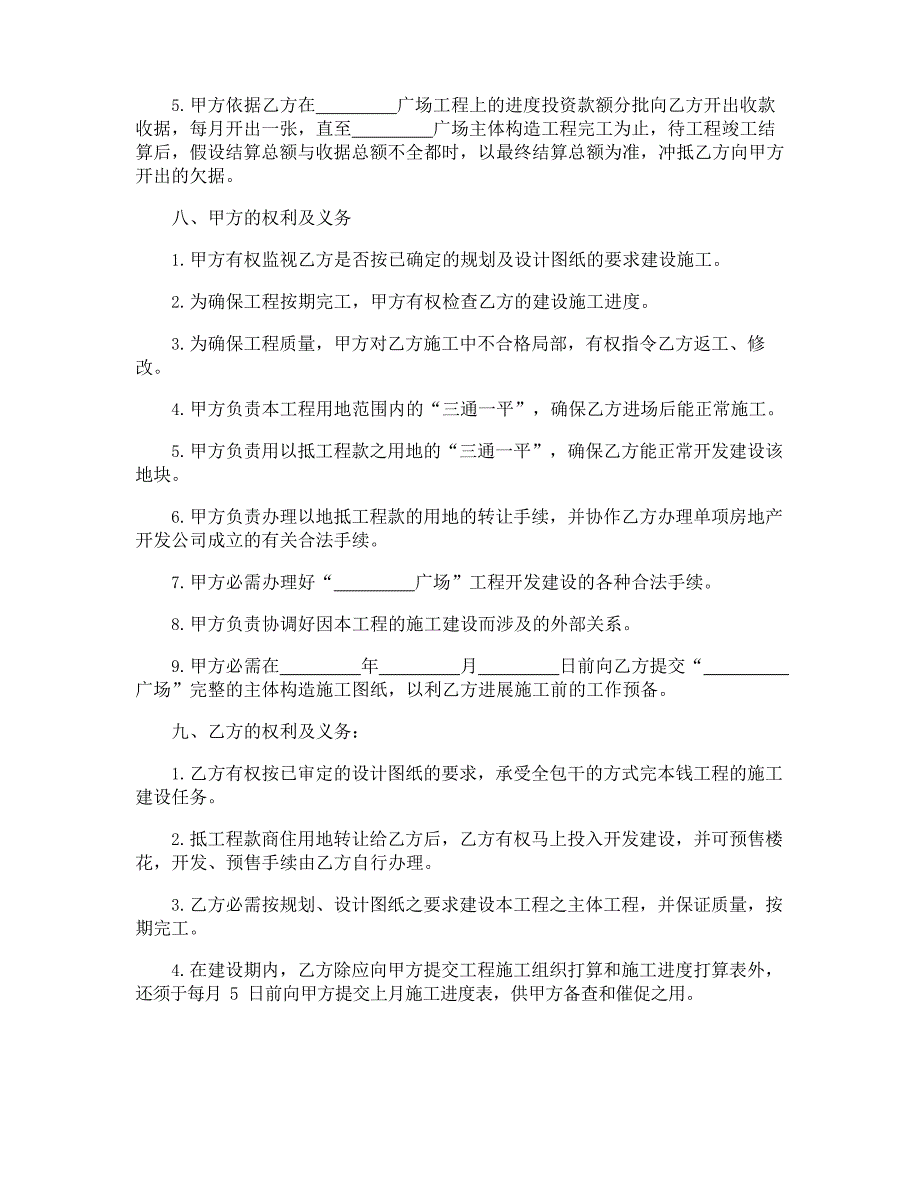 5. 甲方依据乙方在_________广场工程上的进度投资款额分批向乙方开出收款收据，每月开出一张，直至_________广场主体构造工程完工为止，待工程竣工结算后，假设结算总额与收据总额不全都时，以最终结算总额为准，冲抵乙方向甲方开出的欠据。

八、甲方的权利及义务

1. 甲方有权监视乙方是否按已确定的规划及设计图纸的要求建设施工。

2. 为确保工程按期完工，甲方有权检查乙方的建设施工进度。

3. 为确保工程质量，甲方对乙方施工中不合格局部，有权指令乙方返工、修改。

4. 甲方负责本工程用地范围内的“三通一平”，确保乙方进场后能正常施工。

5. 甲方负责用以抵工程款之用地的“三通一平”，确保乙方能正常开发建设该地块。

6. 甲方负责办理以地抵工程款的用地的转让手续，并协作乙方办理单项房地产开发公司成立的有关合法手续。

7. 甲方必需办理好“_________广场”工程开发建设的各种合法手续。

8. 甲方负责协调好因本工程的施工建设而涉及的外部关系。

9. 甲方必需在_________年_________月_________日前向乙方提交“_________广场”完整的主体构造施工图纸，以利乙方进展施工前的工作预备。

九、乙方的权利及义务：

1. 乙方有权按已审定的设计图纸的要求，承受全包干的方式完本钱工程的施工建设任务。

2. 抵工程款商住用地转让给乙方后，乙方有权马上投入开发建设，并可预售楼花，开发、预售手续由乙方自行办理。

3. 乙方必需按规划、设计图纸之要求建设本工程之主体工程，并保证质量，按期完工。

4. 在建设期内，乙方除应向甲方提交工程施工组织打算和施工进度打算表外，还须于每月 5 日前向甲方提交上月施工进度表，供甲方备查和催促之用。